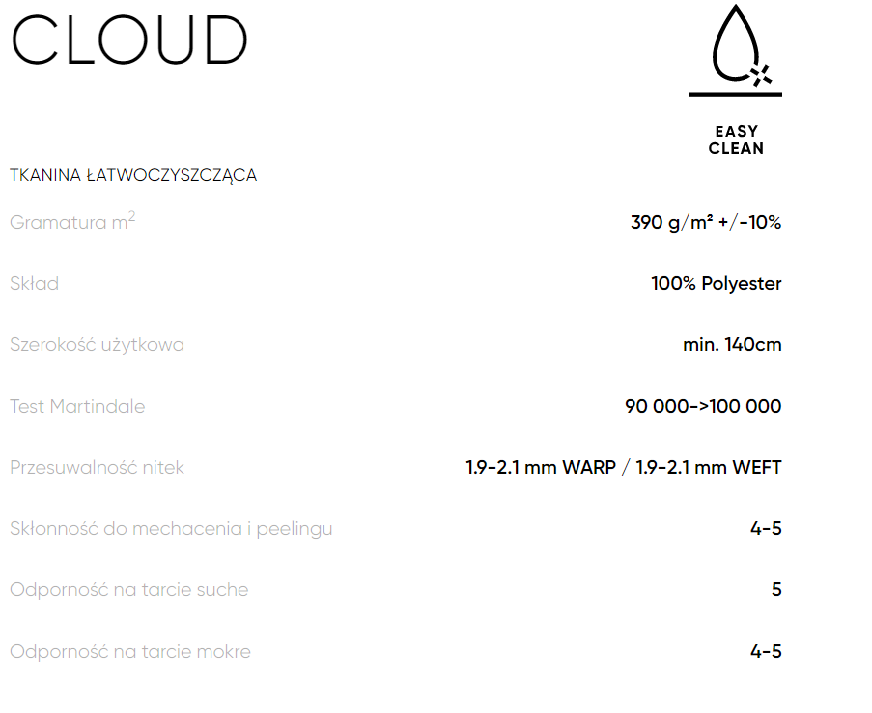 CLOUD

EASY CLEAN

TKANINA ŁATWOCZYSZCZĄCA

| | |
|---|---|
| Gramatura $m^2$ | 390 g/m² +/-10% |
| Skład | 100% Polyester |
| Szerokość użytkowa | min. 140cm |
| Test Martindale | 90 000->100 000 |
| Przesuwalność nitek | 1.9-2.1 mm WARP / 1.9-2.1 mm WEFT |
| Skłonność do mechacenia i peelingu | 4-5 |
| Odporność na tarcie suche | 5 |
| Odporność na tarcie mokre | 4-5 |